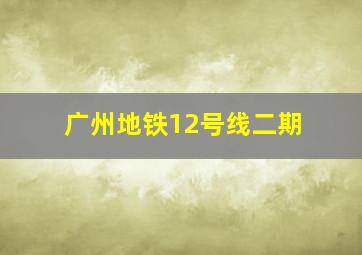 广州地铁12号线二期